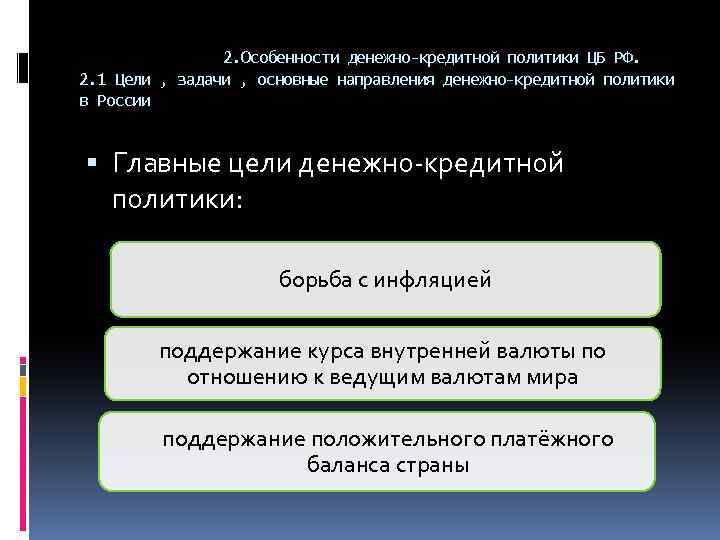 2.Особенности денежно-кредитной политики ЦБ РФ.
2.1 Цели , задачи , основные направления денежно-кредитной политики в России

Главные цели денежно-кредитной политики:

борьба с инфляцией

поддержание курса внутренней валюты по отношению к ведущим валютам мира

поддержание положительного платёжного баланса страны